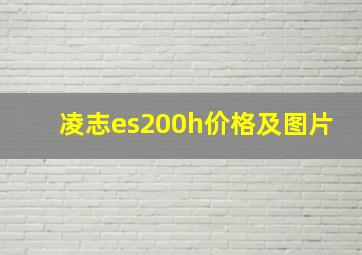 凌志es200h价格及图片